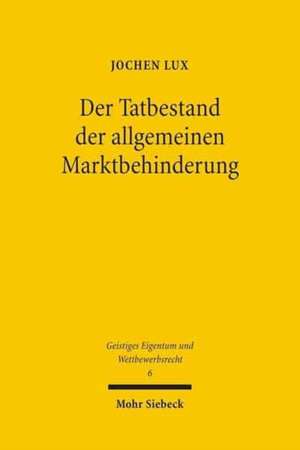 JOCHEN LUX

Der Tatbestand der allgemeinen Marktbehinderung

Geistiges Eigentum und Wettbewerbsrecht
6

Mohr Siebeck